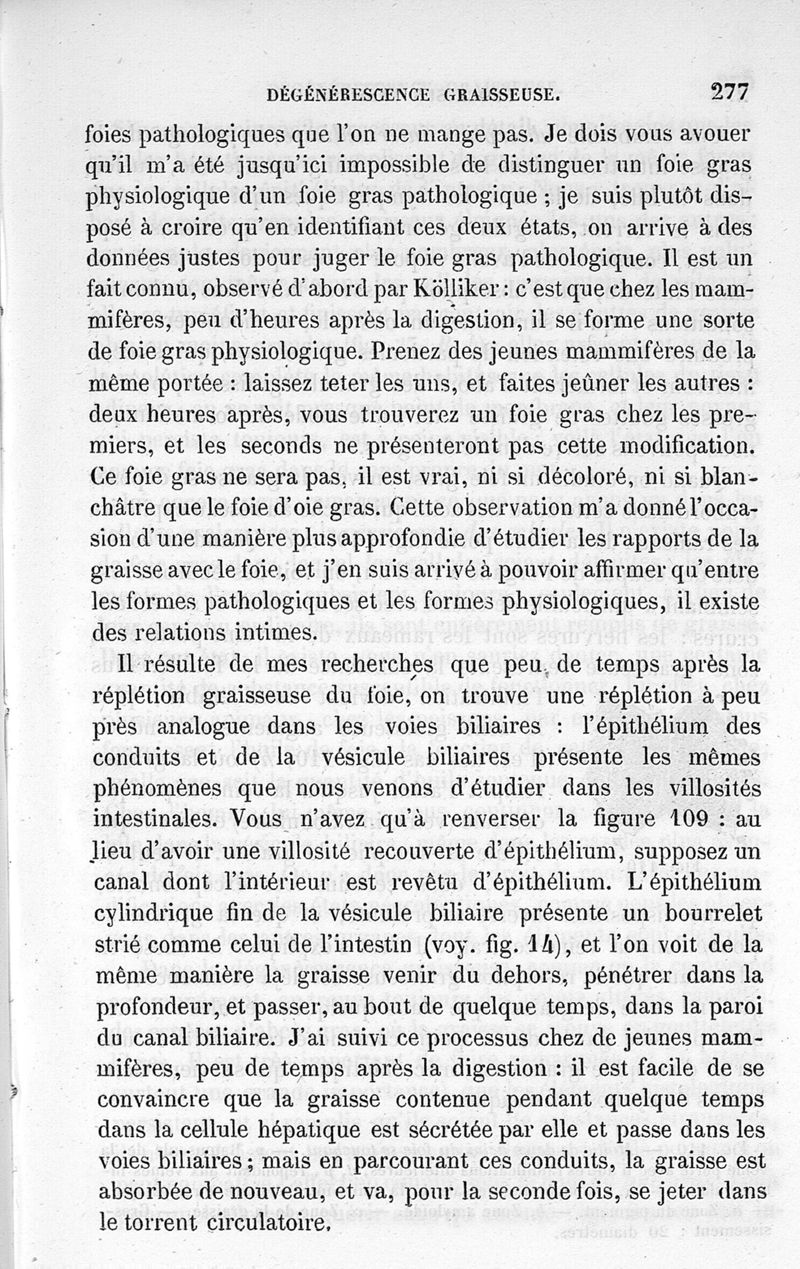 DÉGÉNÉRESCENCE GRAISSEUSE. 277

foies pathologiques que l'on ne mange pas. Je dois vous avouer qu'il m'a été jusqu'ici impossible de distinguer un foie gras physiologique d'un foie gras pathologique ; je suis plutôt disposé à croire qu'en identifiant ces deux états, on arrive à des données justes pour juger le foie gras pathologique. Il est un fait connu, observé d'abord par Kölliker : c'est que chez les mammifères, peu d'heures après la digestion, il se forme une sorte de foie gras physiologique. Prenez des jeunes mammifères de la même portée : laissez teter les uns, et faites jeûner les autres : deux heures après, vous trouverez un foie gras chez les premiers, et les seconds ne présenteront pas cette modification. Ce foie gras ne sera pas, il est vrai, ni si décoloré, ni si blanchâtre que le foie d'oie gras. Cette observation m'a donné l'occasion d'une manière plus approfondie d'étudier les rapports de la graisse avec le foie, et j'en suis arrivé à pouvoir affirmer qu'entre les formes pathologiques et les formes physiologiques, il existe des relations intimes.

Il résulte de mes recherches que peu de temps après la réplétion graisseuse du foie, on trouve une réplétion à peu près analogue dans les voies biliaires : l'épithélium des conduits et de la vésicule biliaires présente les mêmes phénomènes que nous venons d'étudier dans les villosités intestinales. Vous n'avez qu'à renverser la figure 109 : au lieu d'avoir une villosité recouverte d'épithélium, supposez un canal dont l'intérieur est revêtu d'épithélium. L'épithélium cylindrique fin de la vésicule biliaire présente un bourrelet strié comme celui de l'intestin (voy. fig. 14), et l'on voit de la même manière la graisse venir du dehors, pénétrer dans la profondeur, et passer, au bout de quelque temps, dans la paroi du canal biliaire. J'ai suivi ce processus chez de jeunes mammifères, peu de temps après la digestion : il est facile de se convaincre que la graisse contenue pendant quelque temps dans la cellule hépatique est sécrétée par elle et passe dans les voies biliaires ; mais en parcourant ces conduits, la graisse est absorbée de nouveau, et va, pour la seconde fois, se jeter dans le torrent circulatoire.